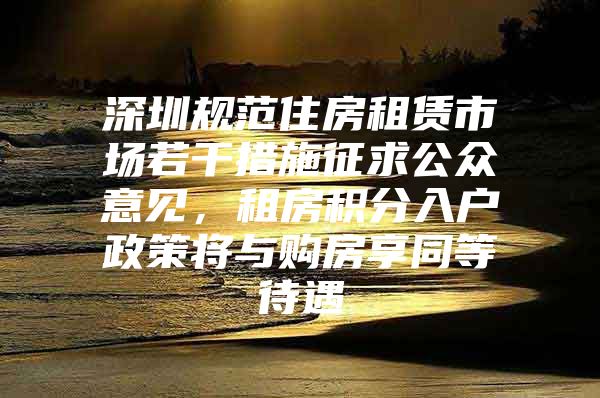 深圳规范住房租赁市场若干措施征求公众意见，租房积分入户政策将与购房享同等待遇